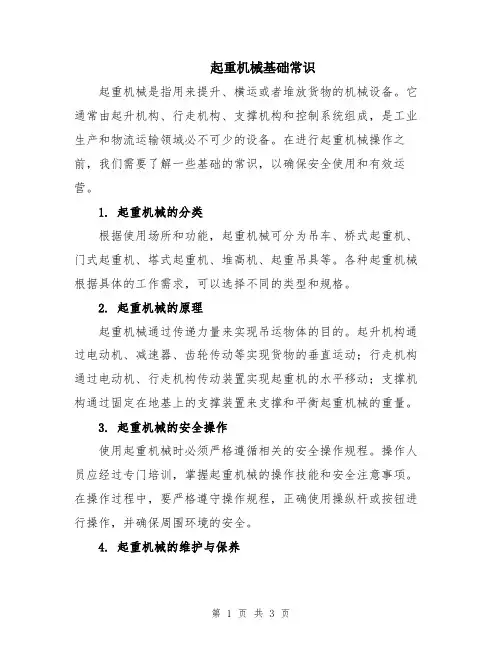 起重机械基础常识

起重机械是指用来提升、横运或者堆放货物的机械设备。它通常由起升机构、行走机构、支撑机构和控制系统组成，是工业生产和物流运输领域必不可少的设备。在进行起重机械操作之前，我们需要了解一些基础的常识，以确保安全使用和有效运营。

1. 起重机械的分类

根据使用场所和功能，起重机械可分为吊车、桥式起重机、门式起重机、塔式起重机、堆高机、起重吊具等。各种起重机械根据具体的工作需求，可以选择不同的类型和规格。

2. 起重机械的原理

起重机械通过传递力量来实现吊运物体的目的。起升机构通过电动机、减速器、齿轮传动等实现货物的垂直运动；行走机构通过电动机、行走机构传动装置实现起重机的水平移动；支撑机构通过固定在地基上的支撑装置来支撑和平衡起重机械的重量。

3. 起重机械的安全操作

使用起重机械时必须严格遵循相关的安全操作规程。操作人员应经过专门培训，掌握起重机械的操作技能和安全注意事项。在操作过程中，要严格遵守操作规程，正确使用操纵杆或按钮进行操作，并确保周围环境的安全。

4. 起重机械的维护与保养

第 1 页 共 3 页